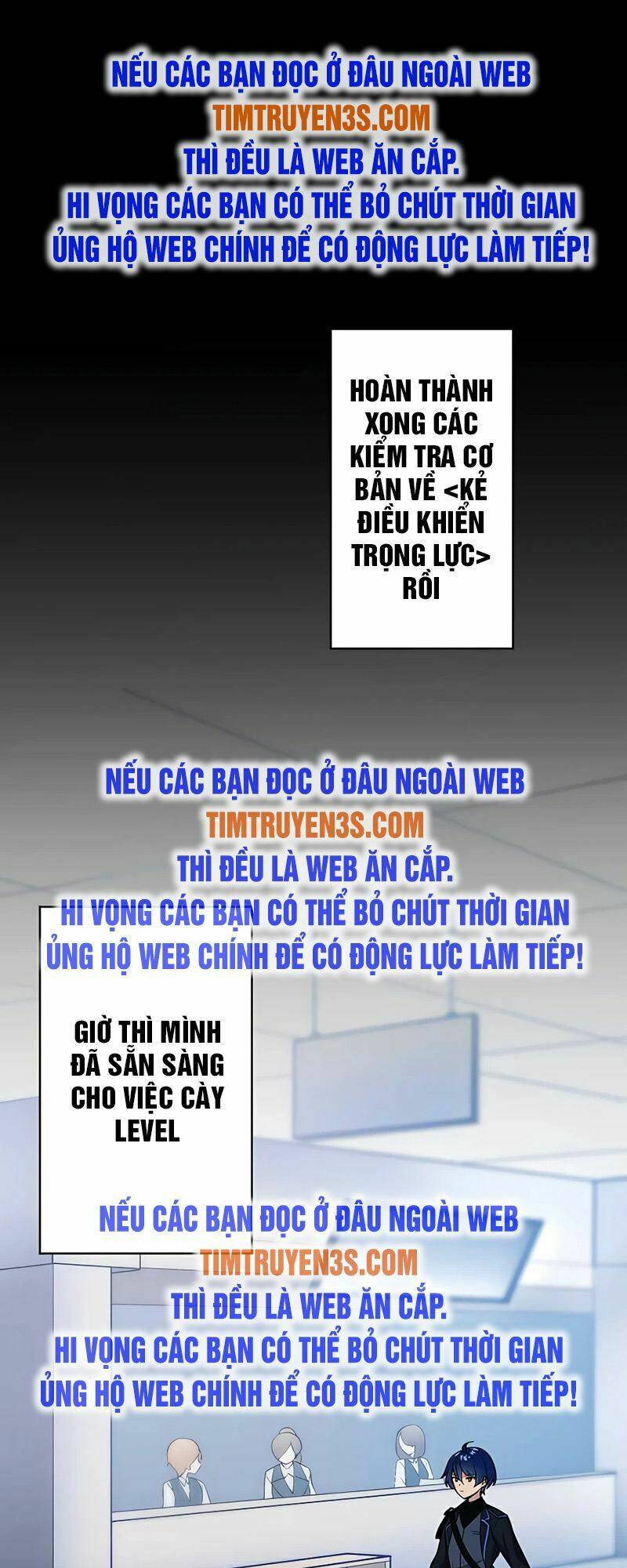 NẾU CÁC BẠN ĐỌC Ở ĐÂU NGOÀI WEB
TIMTRUYEN3S.COM
THÌ ĐỀU LÀ WEB ĂN CẮP.
HI VỌNG CÁC BẠN CÓ THỂ BỎ CHÚT THỜI GIAN
ỦNG HỘ WEB CHÍNH ĐỂ CÓ ĐỘNG LỰC LÀM TIẾP!

HOÀN THÀNH XONG CÁC KIỂM TRA CƠ BẢN VỀ <KẺ ĐIỀU KHIỂN TRỌNG LỰC> RỒI

NẾU CÁC BẠN ĐỌC Ở ĐÂU NGOÀI WEB
TIMTRUYEN3S.COM
THÌ ĐỀU LÀ WEB ĂN CẮP.
HI VỌNG CÁC BẠN CÓ THỂ BỎ CHÚT THỜI GIAN
ỦNG HỘ WEB CHÍNH ĐỂ CÓ ĐỘNG LỰC LÀM TIẾP!

GIỜ THÌ MÌNH ĐÃ SẴN SÀNG CHO VIỆC CÀY LEVEL

NẾU CÁC BẠN ĐỌC Ở ĐÂU NGOÀI WEB
TIMTRUYEN3S.COM
THÌ ĐỀU LÀ WEB ĂN CẮP.
HI VỌNG CÁC BẠN CÓ THỂ BỎ CHÚT THỜI GIAN
ỦNG HỘ WEB CHÍNH ĐỂ CÓ ĐỘNG LỰC LÀM TIẾP!